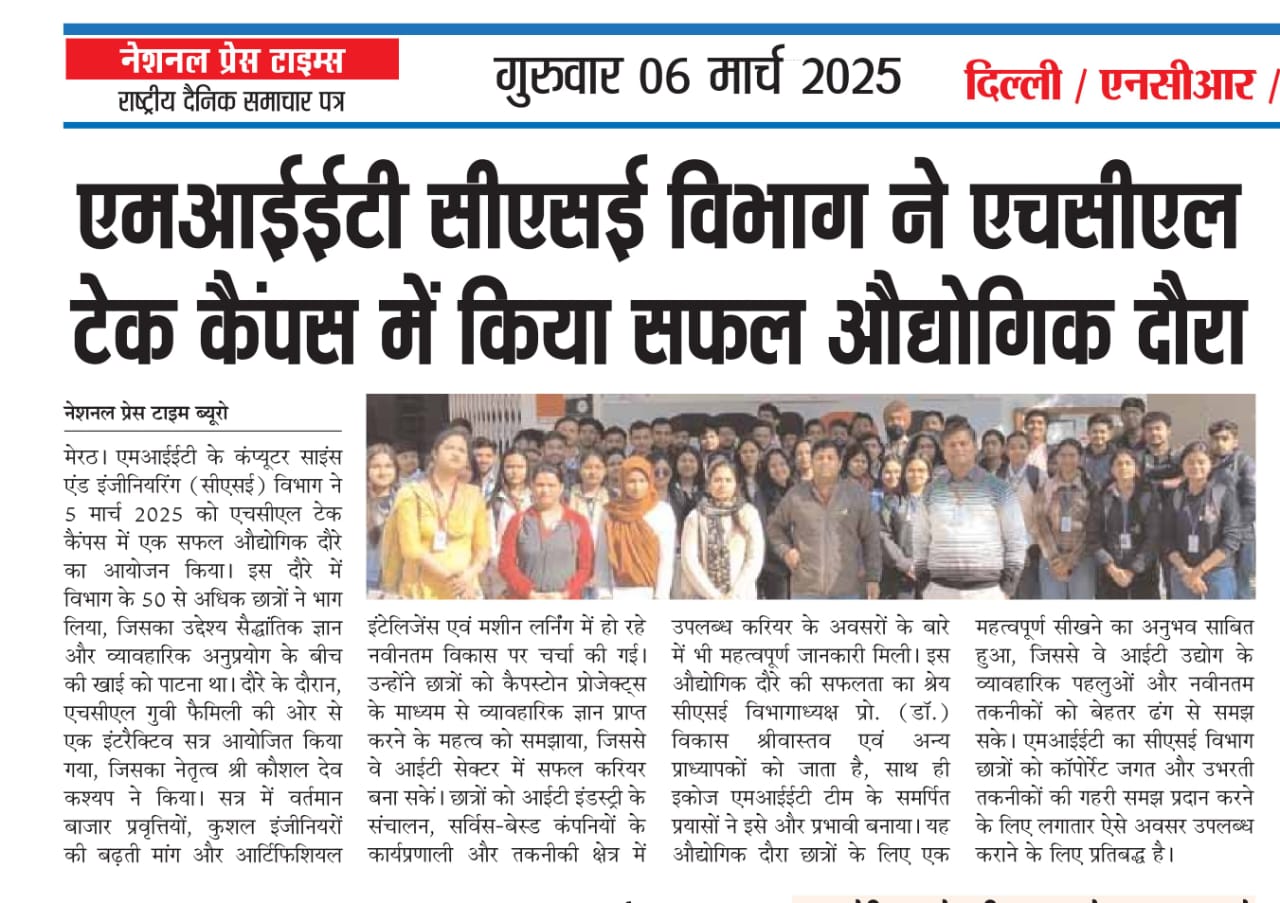 नेशनल प्रेस टाइम्स
राष्ट्रीय दैनिक समाचार पत्र

गुरुवार 06 मार्च 2025

दिल्ली / एनसीआर /

एमआईईटी सीएसई विभाग ने एचसीएल टेक कैंपस में किया सफल औद्योगिक दौरा

नेशनल प्रेस टाइम ब्यूरो

मेरठ। एमआईईटी के कंप्यूटर साइंस एंड इंजीनियरिंग (सीएसई) विभाग ने 5 मार्च 2025 को एचसीएल टेक कैंपस में एक सफल औद्योगिक दौरे का आयोजन किया। इस दौरे में विभाग के 50 से अधिक छात्रों ने भाग लिया, जिसका उद्देश्य सैद्धांतिक ज्ञान और व्यावहारिक अनुप्रयोग के बीच की खाई को पाटना था। दौरे के दौरान, एचसीएल गुवी फैमिली की ओर से एक इंटरैक्टिव सत्र आयोजित किया गया, जिसका नेतृत्व श्री कौशल देव कश्यप ने किया। सत्र में वर्तमान बाजार प्रवृत्तियों, कुशल इंजीनियरों की बढ़ती मांग और आर्टिफिशियल इंटेलिजेंस एवं मशीन लर्निंग में हो रहे नवीनतम विकास पर चर्चा की गई। उन्होंने छात्रों को कैपस्टोन प्रोजेक्ट्स के माध्यम से व्यावहारिक ज्ञान प्राप्त करने के महत्व को समझाया, जिससे वे आईटी सेक्टर में सफल करियर बना सकें। छात्रों को आईटी इंडस्ट्री के संचालन, सर्विस-बेस्ड कंपनियों के कार्यप्रणाली और तकनीकी क्षेत्र में उपलब्ध करियर के अवसरों के बारे में भी महत्वपूर्ण जानकारी मिली। इस औद्योगिक दौरे की सफलता का श्रेय सीएसई विभागाध्यक्ष प्रो. (डॉ.) विकास श्रीवास्तव एवं अन्य प्राध्यापकों को जाता है, साथ ही इकोज एमआईईटी टीम के समर्पित प्रयासों ने इसे और प्रभावी बनाया। यह औद्योगिक दौरा छात्रों के लिए एक महत्वपूर्ण सीखने का अनुभव साबित हुआ, जिससे वे आईटी उद्योग के व्यावहारिक पहलुओं और नवीनतम तकनीकों को बेहतर ढंग से समझ सके। एमआईईटी का सीएसई विभाग छात्रों को कॉर्पोरेट जगत और उभरती तकनीकों की गहरी समझ प्रदान करने के लिए लगातार ऐसे अवसर उपलब्ध कराने के लिए प्रतिबद्ध है।